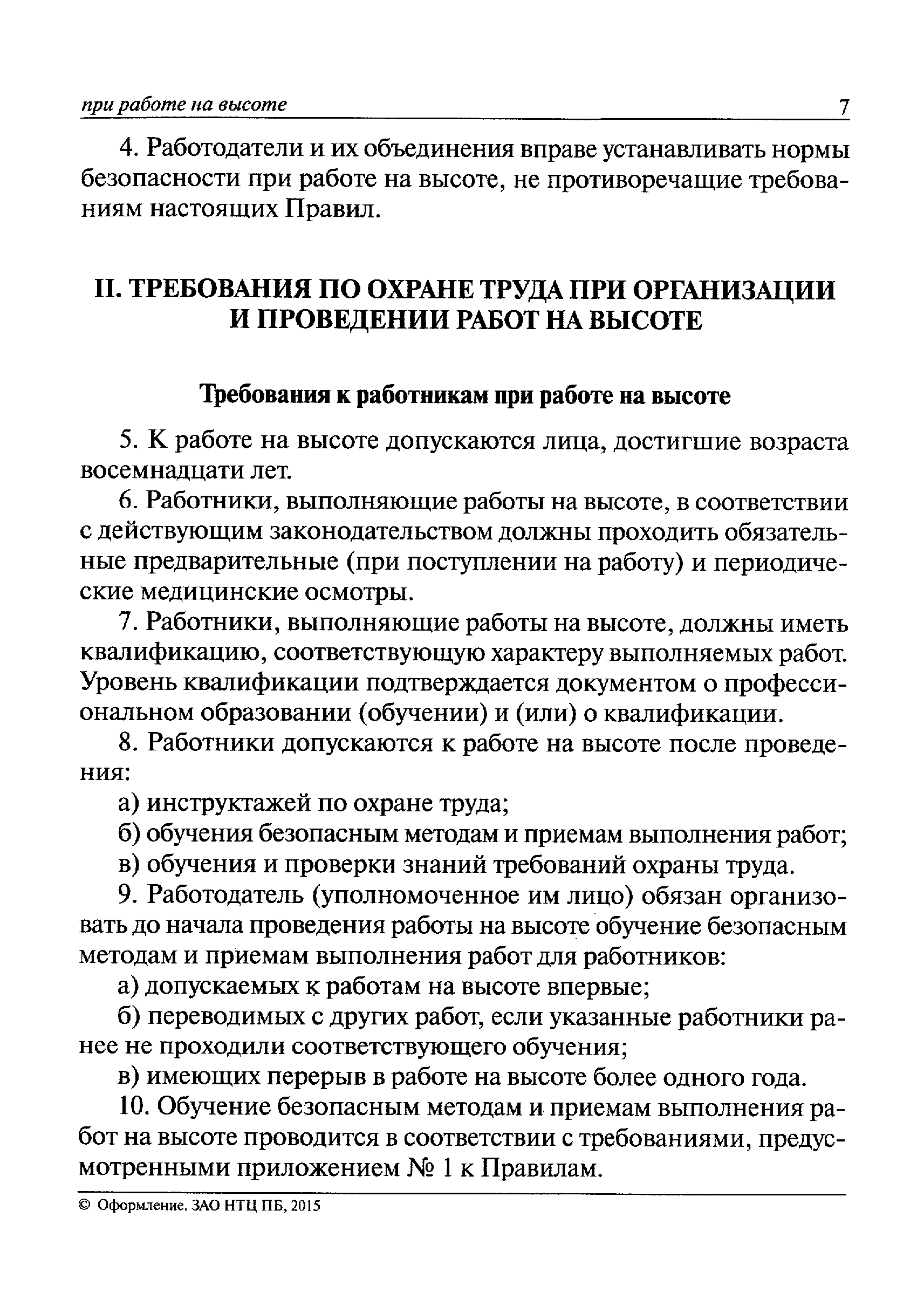 при работе на высоте 7

4. Работодатели и их объединения вправе устанавливать нормы безопасности при работе на высоте, не противоречащие требованиям настоящих Правил.

II. ТРЕБОВАНИЯ ПО ОХРАНЕ ТРУДА ПРИ ОРГАНИЗАЦИИ И ПРОВЕДЕНИИ РАБОТ НА ВЫСОТЕ

Требования к работникам при работе на высоте

5. К работе на высоте допускаются лица, достигшие возраста восемнадцати лет.

6. Работники, выполняющие работы на высоте, в соответствии с действующим законодательством должны проходить обязательные предварительные (при поступлении на работу) и периодические медицинские осмотры.

7. Работники, выполняющие работы на высоте, должны иметь квалификацию, соответствующую характеру выполняемых работ. Уровень квалификации подтверждается документом о профессиональном образовании (обучении) и (или) о квалификации.

8. Работники допускаются к работе на высоте после проведения:

а) инструктажей по охране труда;

б) обучения безопасным методам и приемам выполнения работ;

в) обучения и проверки знаний требований охраны труда.

9. Работодатель (уполномоченное им лицо) обязан организовать до начала проведения работы на высоте обучение безопасным методам и приемам выполнения работ для работников:

а) допускаемых к работам на высоте впервые;

б) переводимых с других работ, если указанные работники ранее не проходили соответствующего обучения;

в) имеющих перерыв в работе на высоте более одного года.

10. Обучение безопасным методам и приемам выполнения работ на высоте проводится в соответствии с требованиями, предусмотренными приложением № 1 к Правилам.

© Оформление. ЗАО НТЦ ПБ, 2015